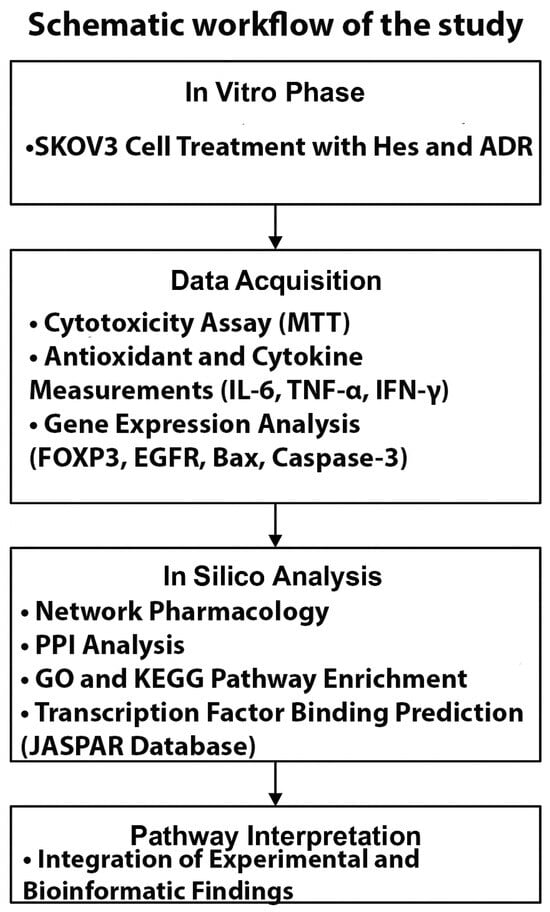 Schematic workflow of the study

In Vitro Phase

•SKOV3 Cell Treatment with Hes and ADR

Data Acquisition

• Cytotoxicity Assay (MTT)
• Antioxidant and Cytokine Measurements (IL-6, TNF-α, IFN-γ)
• Gene Expression Analysis (FOXP3, EGFR, Bax, Caspase-3)

In Silico Analysis

• Network Pharmacology
• PPI Analysis
• GO and KEGG Pathway Enrichment
• Transcription Factor Binding Prediction (JASPAR Database)

Pathway Interpretation

• Integration of Experimental and Bioinformatic Findings